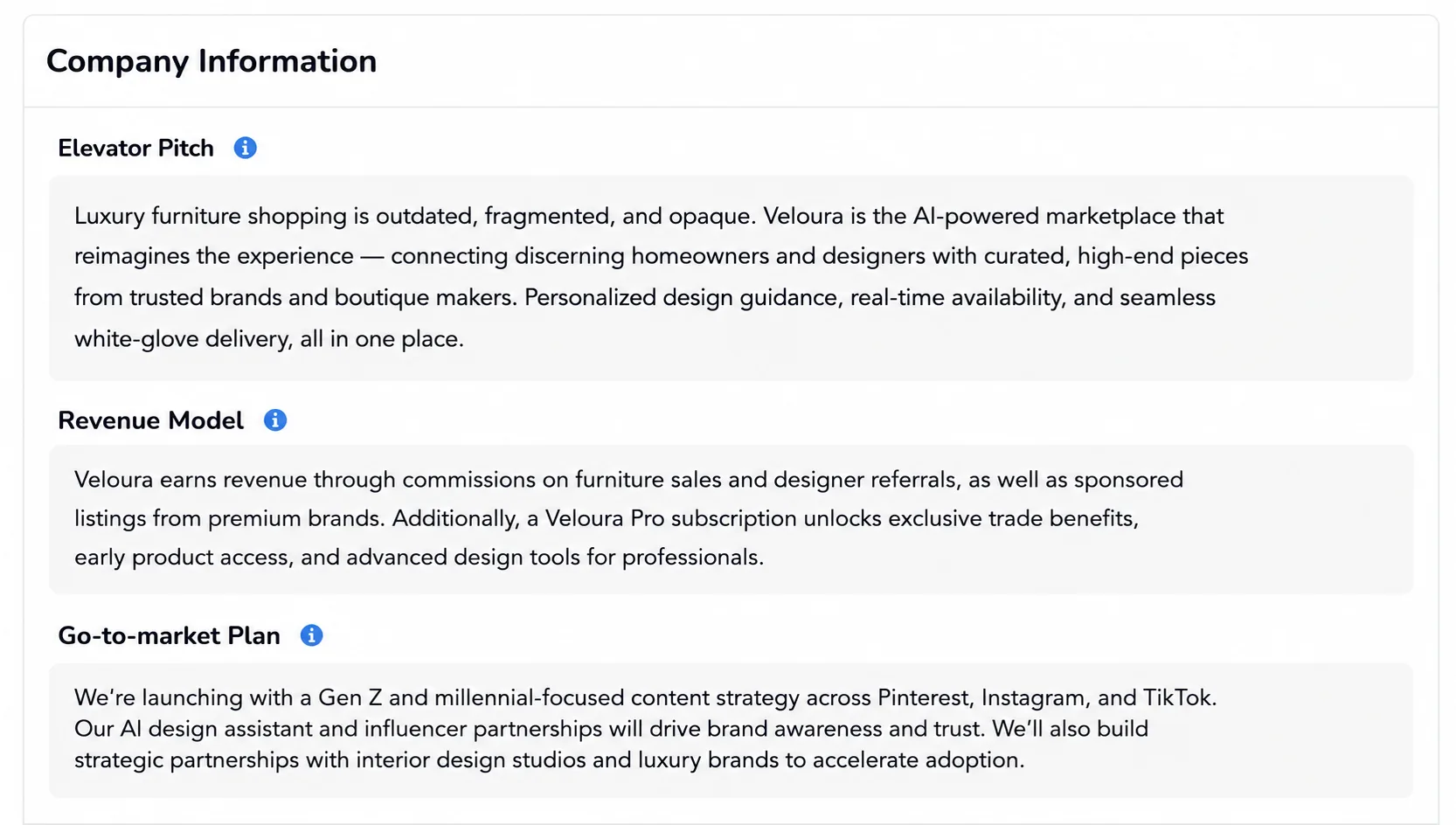 Company Information

Elevator Pitch

Luxury furniture shopping is outdated, fragmented, and opaque. Veloura is the AI-powered marketplace that reimagines the experience — connecting discerning homeowners and designers with curated, high-end pieces from trusted brands and boutique makers. Personalized design guidance, real-time availability, and seamless white-glove delivery, all in one place.

Revenue Model

Veloura earns revenue through commissions on furniture sales and designer referrals, as well as sponsored listings from premium brands. Additionally, a Veloura Pro subscription unlocks exclusive trade benefits, early product access, and advanced design tools for professionals.

Go-to-market Plan

We're launching with a Gen Z and millennial-focused content strategy across Pinterest, Instagram, and TikTok. Our AI design assistant and influencer partnerships will drive brand awareness and trust. We'll also build strategic partnerships with interior design studios and luxury brands to accelerate adoption.